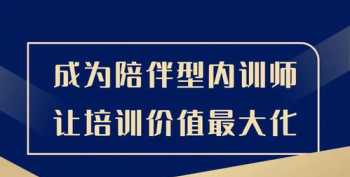 成为陪伴型内训师
让培训价值最大化